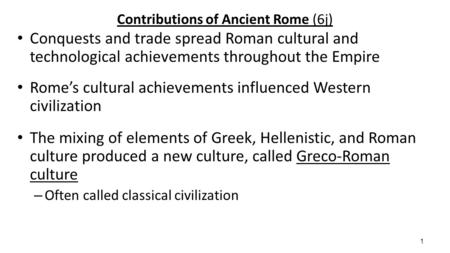 Contributions of Ancient Rome (6j)

• Conquests and trade spread Roman cultural and technological achievements throughout the Empire

• Rome's cultural achievements influenced Western civilization

• The mixing of elements of Greek, Hellenistic, and Roman culture produced a new culture, called Greco-Roman culture
– Often called classical civilization

1